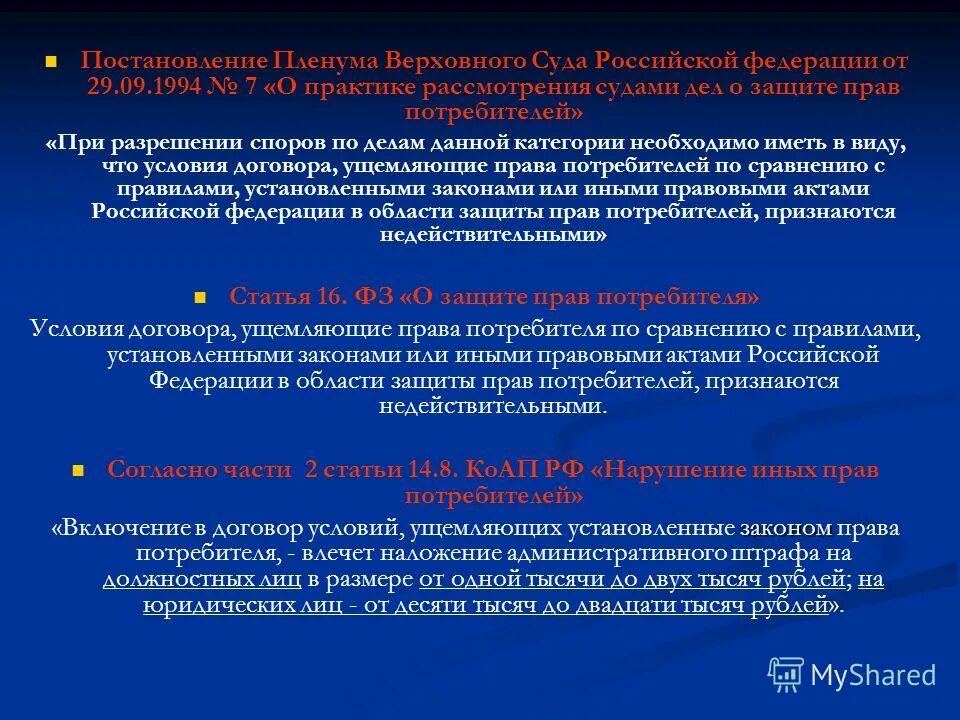 Постановление Пленума Верховного Суда Российской федерации от 29.09.1994 № 7 «О практике рассмотрения судами дел о защите прав потребителей»

«При разрешении споров по делам данной категории необходимо иметь в виду, что условия договора, ущемляющие права потребителей по сравнению с правилами, установленными законами или иными правовыми актами Российской федерации в области защиты прав потребителей, признаются недействительными»

Статья 16. ФЗ «О защите прав потребителя»

Условия договора, ущемляющие права потребителя по сравнению с правилами, установленными законами или иными правовыми актами Российской Федерации в области защиты прав потребителей, признаются недействительными.

Согласно части 2 статьи 14.8. КоАП РФ «Нарушение иных прав потребителей»

«Включение в договор условий, ущемляющих установленные законом права потребителя, - влечет наложение административного штрафа на должностных лиц в размере от одной тысячи до двух тысяч рублей; на юридических лиц - от десяти тысяч до двадцати тысяч рублей».

MyShared